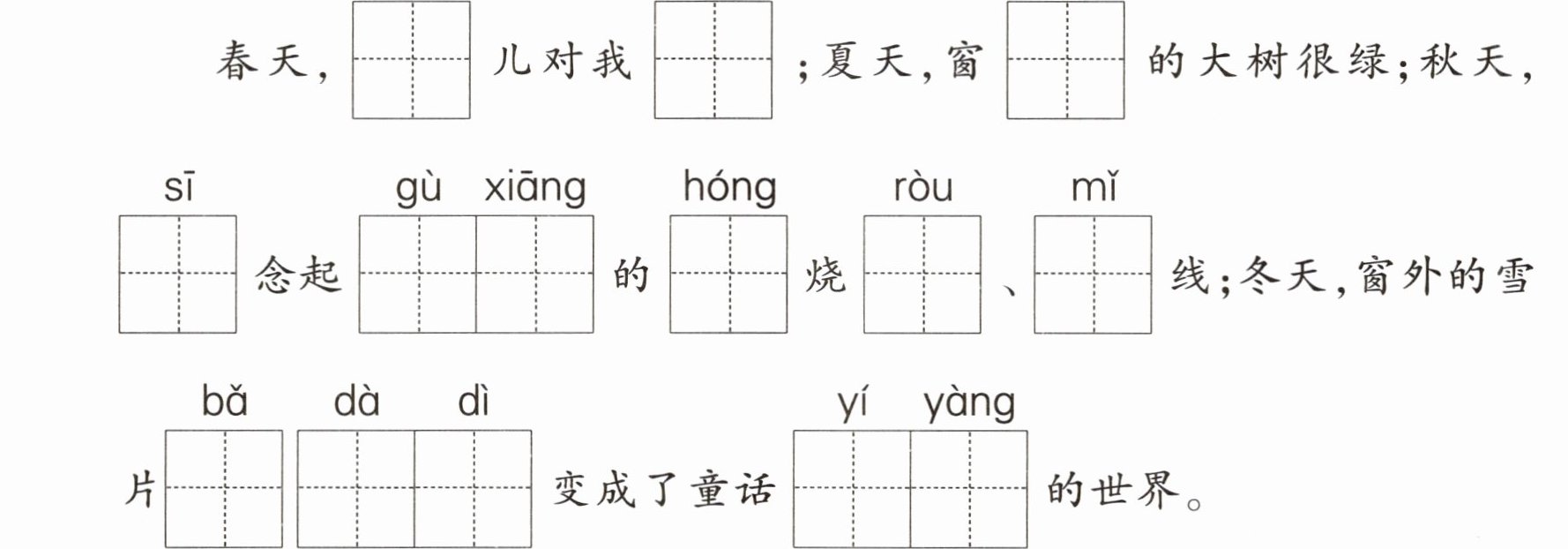 春天,____儿对我____;夏天,窗____的大树很绿;秋天,

sī gù xiāng hóng ròu mǐ

____念起____的____烧____、____线;冬天,窗外的雪

bǎ dà dì yí yàng

片____ ____变成了童话____的世界。